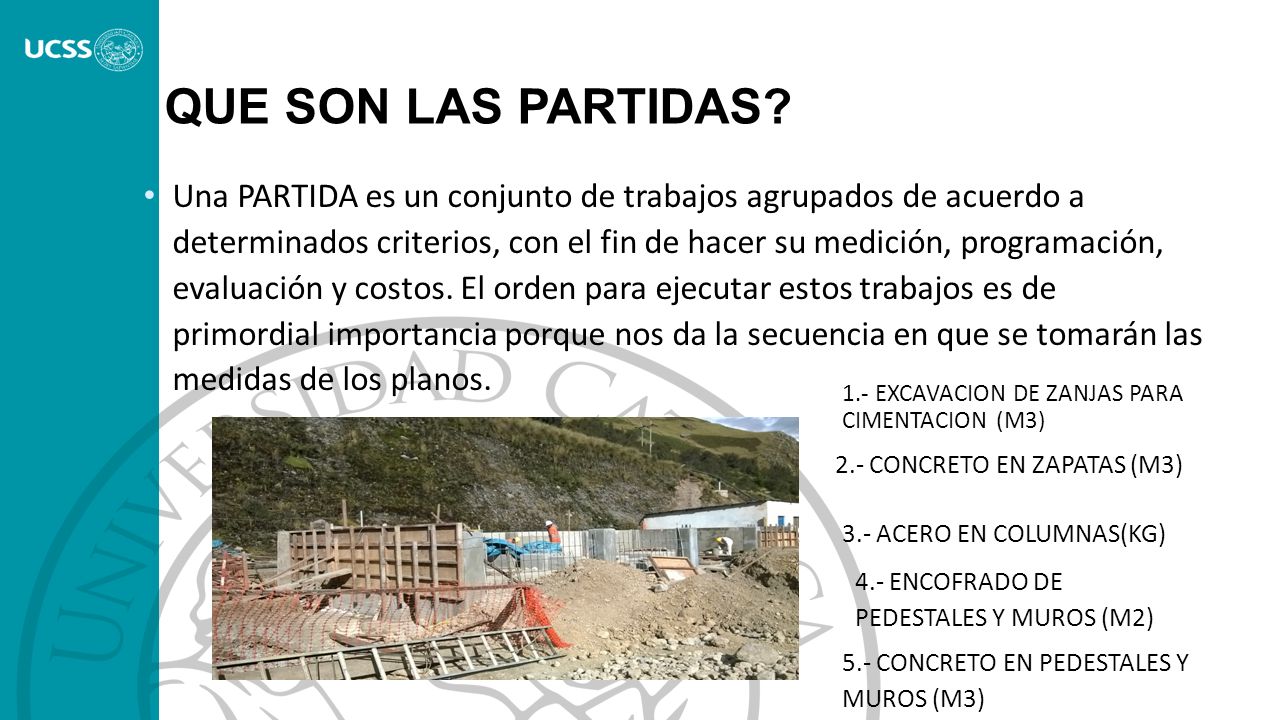 UCSS

QUE SON LAS PARTIDAS?

• Una PARTIDA es un conjunto de trabajos agrupados de acuerdo a determinados criterios, con el fin de hacer su medición, programación, evaluación y costos. El orden para ejecutar estos trabajos es de primordial importancia porque nos da la secuencia en que se tomarán las medidas de los planos.

1.- EXCAVACION DE ZANJAS PARA CIMENTACION (M3)

2.- CONCRETO EN ZAPATAS (M3)

3.- ACERO EN COLUMNAS(KG)

4.- ENCOFRADO DE PEDESTALES Y MUROS (M2)

5.- CONCRETO EN PEDESTALES Y MUROS (M3)